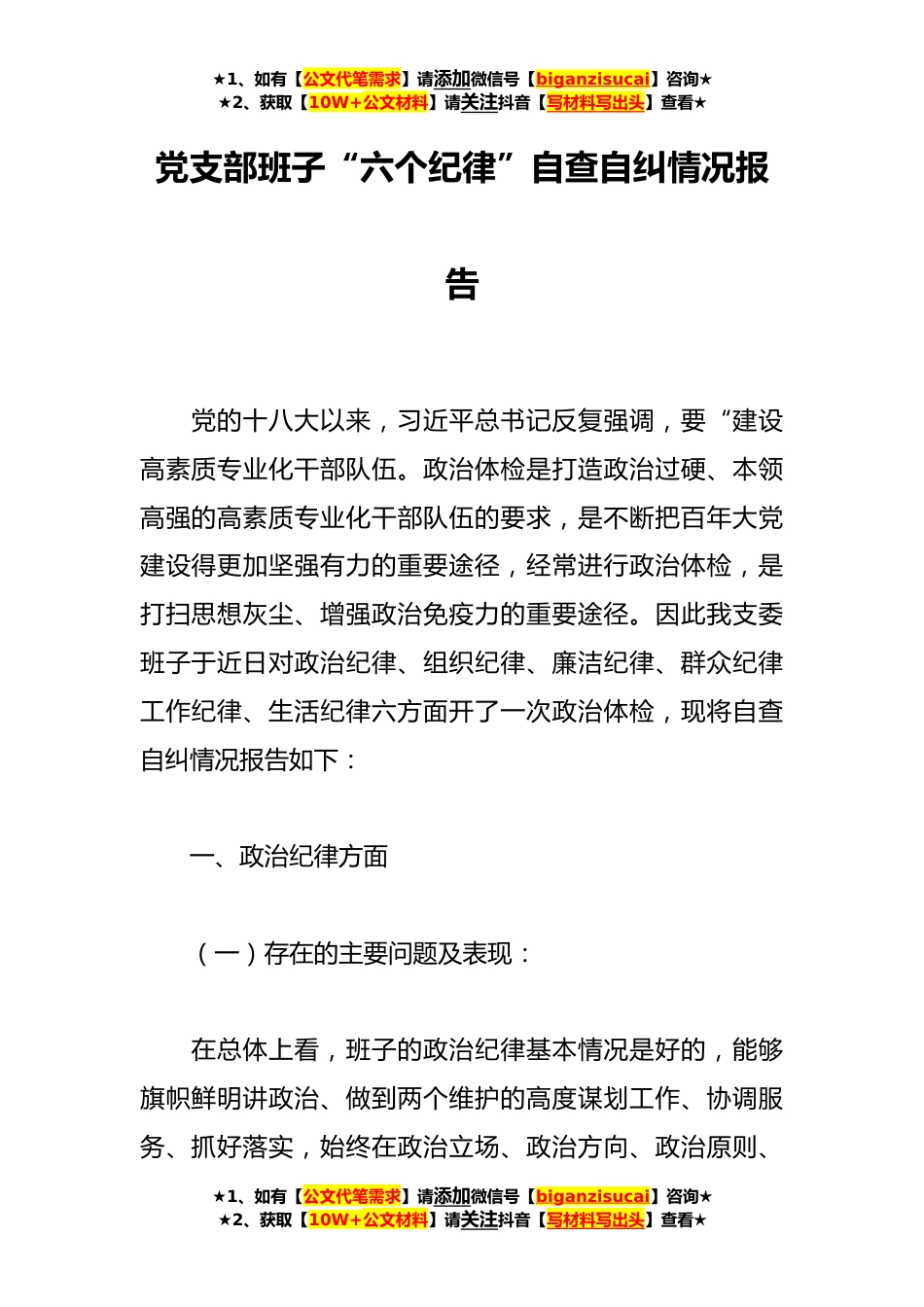 ★1、如有【公文代笔需求】请添加微信号【biganzisucai】咨询★
★2、获取【10W+公文材料】请关注抖音【写材料写出头】查看★

党支部班子“六个纪律”自查自纠情况报告

党的十八大以来，习近平总书记反复强调，要“建设高素质专业化干部队伍。政治体检是打造政治过硬、本领高强的高素质专业化干部队伍的要求，是不断把百年大党建设得更加坚强有力的重要途径，经常进行政治体检，是打扫思想灰尘、增强政治免疫力的重要途径。因此我支委班子于近日对政治纪律、组织纪律、廉洁纪律、群众纪律工作纪律、生活纪律六方面开了一次政治体检，现将自查自纠情况报告如下：

一、政治纪律方面

（一）存在的主要问题及表现：

在总体上看，班子的政治纪律基本情况是好的，能够旗帜鲜明讲政治、做到两个维护的高度谋划工作、协调服务、抓好落实，始终在政治立场、政治方向、政治原则、

★1、如有【公文代笔需求】请添加微信号【biganzisucai】咨询★
★2、获取【10W+公文材料】请关注抖音【写材料写出头】查看★